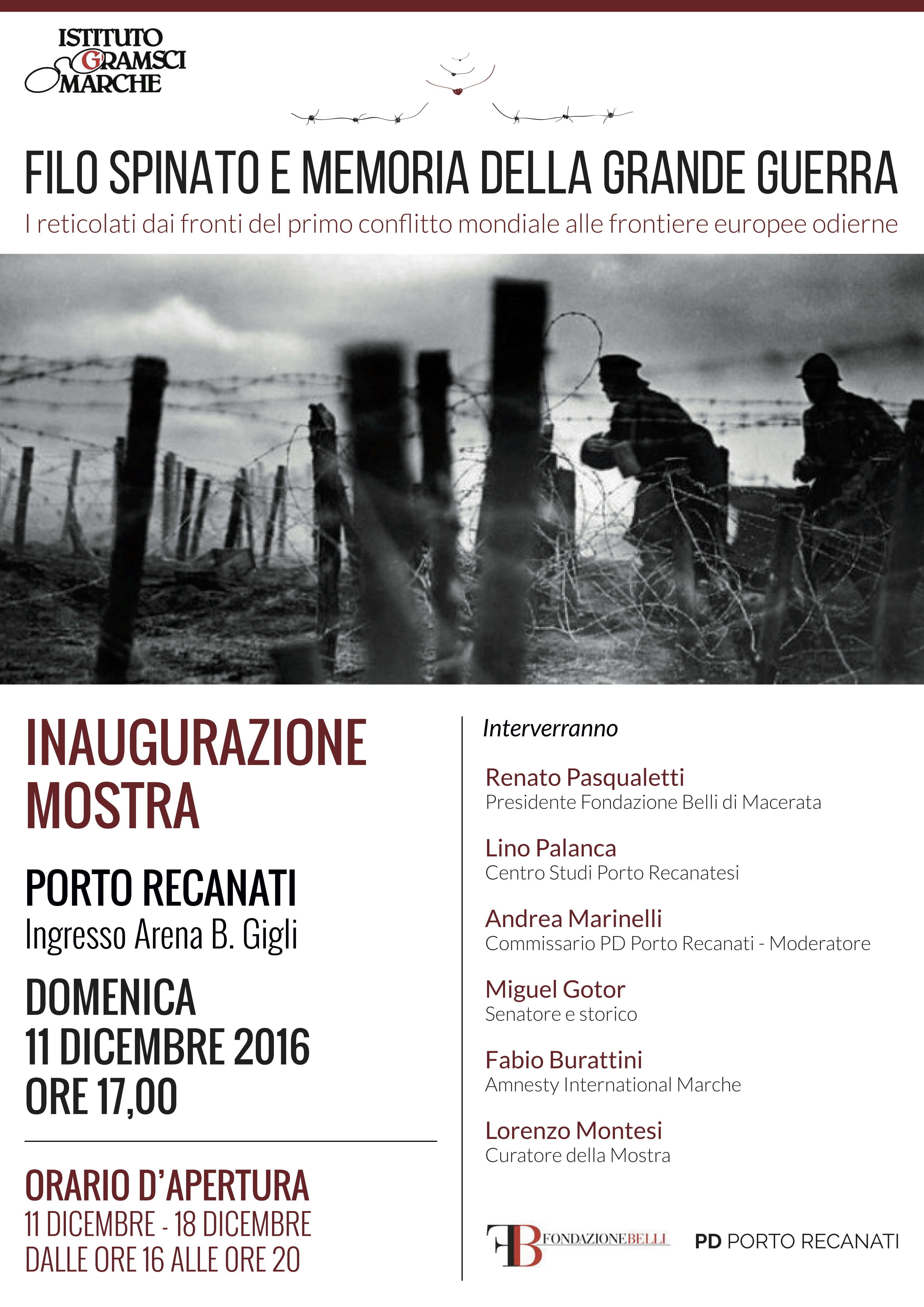 ISTITUTO GRAMSCI MARCHE

FILO SPINATO E MEMORIA DELLA GRANDE GUERRA

I reticolati dai fronti del primo conflitto mondiale alle frontiere europee odierne

INAUGURAZIONE MOSTRA

PORTO RECANATI
Ingresso Arena B. Gigli

DOMENICA
11 DICEMBRE 2016
ORE 17,00

ORARIO D'APERTURA
11 DICEMBRE - 18 DICEMBRE
DALLE ORE 16 ALLE ORE 20

Interverranno

Renato Pasqualetti
Presidente Fondazione Belli di Macerata

Lino Palanca
Centro Studi Porto Recanatesi

Andrea Marinelli
Commissario PD Porto Recanati - Moderatore

Miguel Gotor
Senatore e storico

Fabio Burattini
Amnesty International Marche

Lorenzo Montesi
Curatore della Mostra

FB FONDAZIONEBELLI

PD PORTO RECANATI